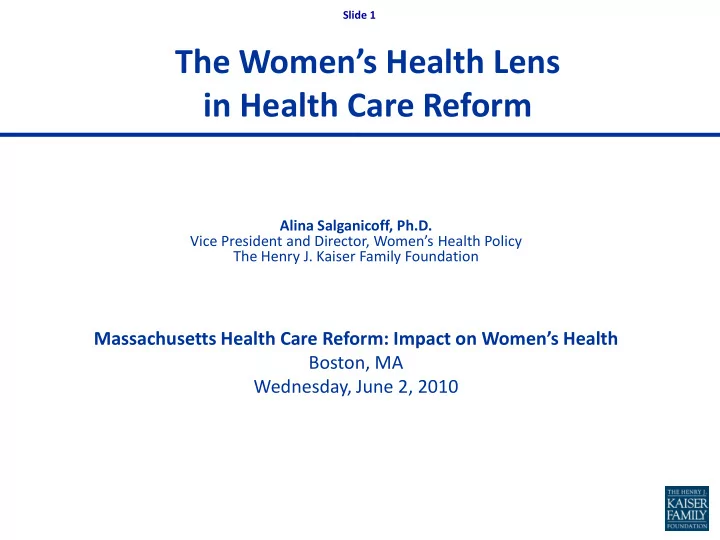 Slide 1

The Women's Health Lens in Health Care Reform

Alina Salganicoff, Ph.D.
Vice President and Director, Women's Health Policy
The Henry J. Kaiser Family Foundation

Massachusetts Health Care Reform: Impact on Women's Health
Boston, MA
Wednesday, June 2, 2010

THE HENRY J. KAISER FAMILY FOUNDATION